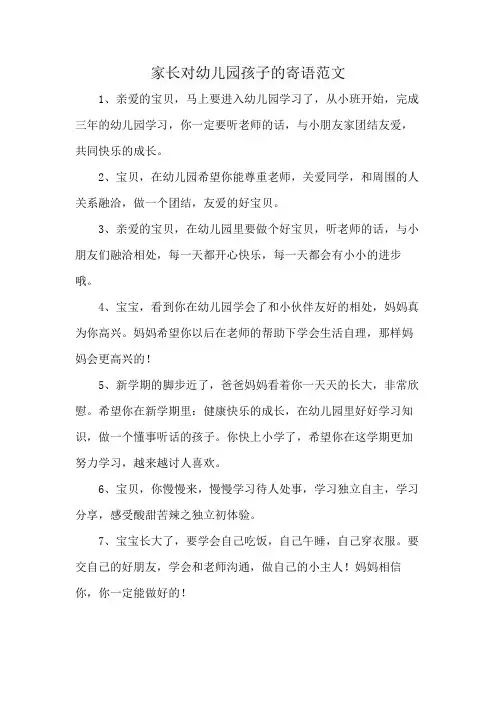 家长对幼儿园孩子的寄语范文

1、亲爱的宝贝，马上要进入幼儿园学习了，从小班开始，完成三年的幼儿园学习，你一定要听老师的话，与小朋友家团结友爱，共同快乐的成长。

2、宝贝，在幼儿园希望你能尊重老师，关爱同学，和周围的人关系融洽，做一个团结，友爱的好宝贝。

3、亲爱的宝贝，在幼儿园里要做个好宝贝，听老师的话，与小朋友们融洽相处，每一天都开心快乐，每一天都会有小小的进步哦。

4、宝宝，看到你在幼儿园学会了和小伙伴友好的相处，妈妈真为你高兴。妈妈希望你以后在老师的帮助下学会生活自理，那样妈妈会更高兴的！

5、新学期的脚步近了，爸爸妈妈看着你一天天的长大，非常欣慰。希望你在新学期里：健康快乐的成长，在幼儿园里好好学习知识，做一个懂事听话的孩子。你快上小学了，希望你在这学期更加努力学习，越来越讨人喜欢。

6、宝贝，你慢慢来，慢慢学习待人处事，学习独立自主，学习分享，感受酸甜苦辣之独立初体验。

7、宝宝长大了，要学会自己吃饭，自己午睡，自己穿衣服。要交自己的好朋友，学会和老师沟通，做自己的小主人！妈妈相信你，你一定能做好的！